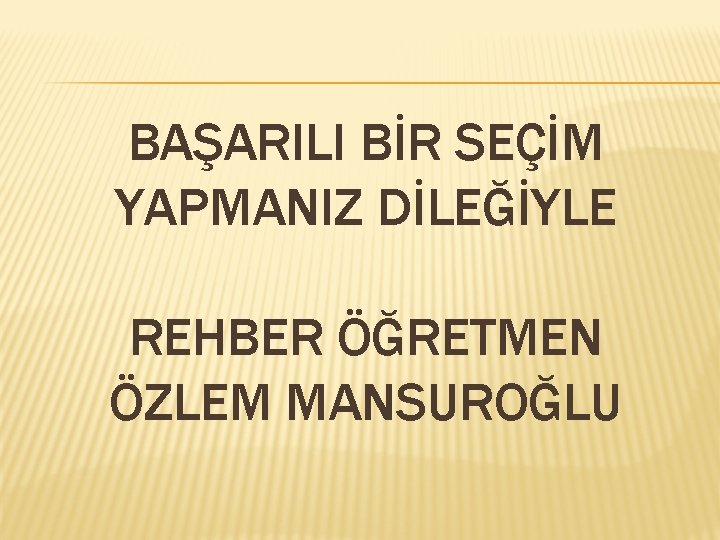 BAŞARILI BİR SEÇİM YAPMANIZ DİLEĞİYLE

REHBER ÖĞRETMEN ÖZLEM MANSUROĞLU